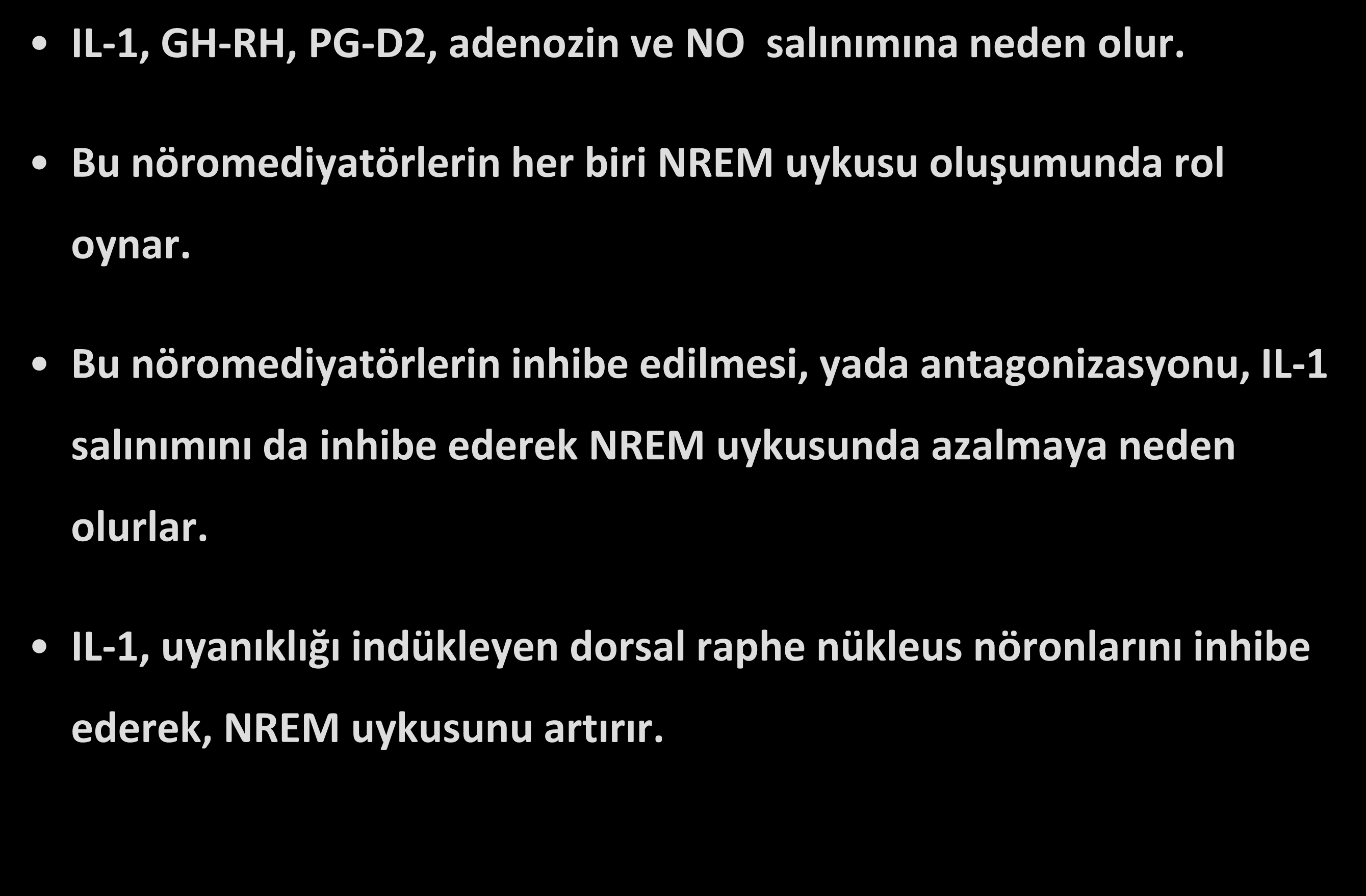 • IL-1, GH-RH, PG-D2, adenozin ve NO  salınımına neden olur.

• Bu nöromediyatörlerin her biri NREM uykusu oluşumunda rol oynar.

• Bu nöromediyatörlerin inhibe edilmesi, yada antagonizasyonu, IL-1 salınımını da inhibe ederek NREM uykusunda azalmaya neden olurlar.

• IL-1, uyanıklığı indükleyen dorsal raphe nükleus nöronlarını inhibe ederek, NREM uykusunu artırır.